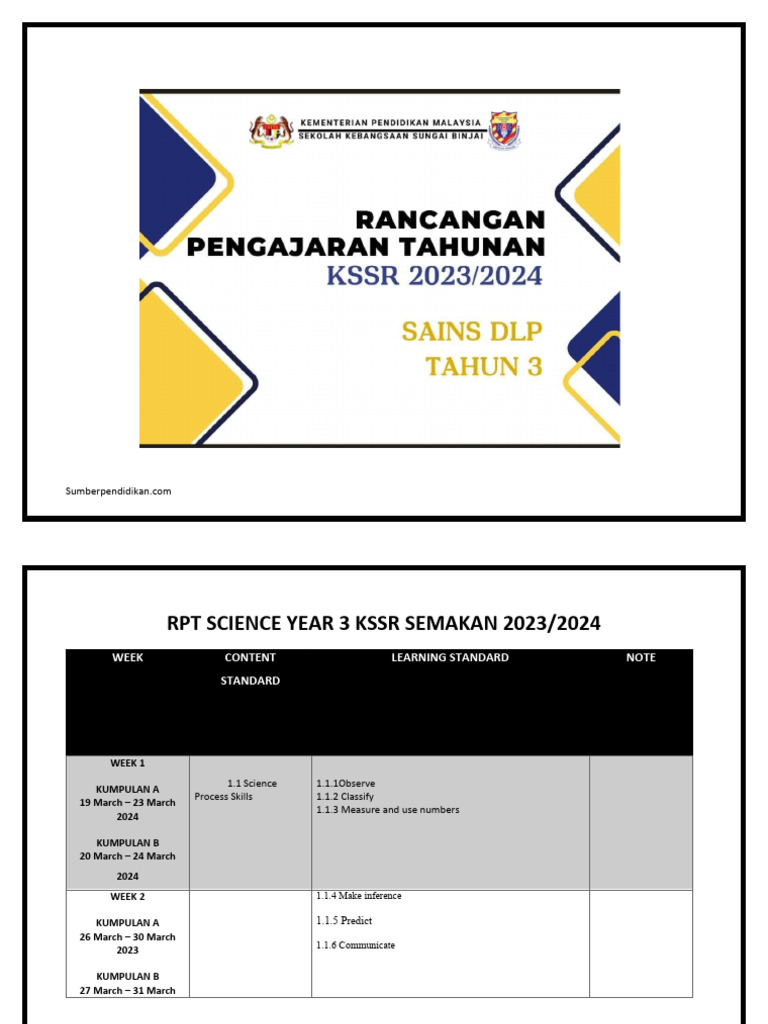 KEMENTERIAN PENDIDIKAN MALAYSIA
SEKOLAH KEBANGSAAN SUNGAI BINJAI

RANCANGAN PENGAJARAN TAHUNAN
KSSR 2023/2024

SAINS DLP
TAHUN 3

Sumberpendidikan.com

RPT SCIENCE YEAR 3 KSSR SEMAKAN 2023/2024

| WEEK | CONTENT STANDARD | LEARNING STANDARD | NOTE |
|---|---|---|---|
| WEEK 1 KUMPULAN A 19 March – 23 March 2024 KUMPULAN B 20 March – 24 March 2024 | 1.1 Science Process Skills | 1.1.1Observe 1.1.2 Classify 1.1.3 Measure and use numbers | |
| WEEK 2 KUMPULAN A 26 March – 30 March 2023 KUMPULAN B 27 March – 31 March | | 1.1.4 Make inference 1.1.5 Predict 1.1.6 Communicate | |